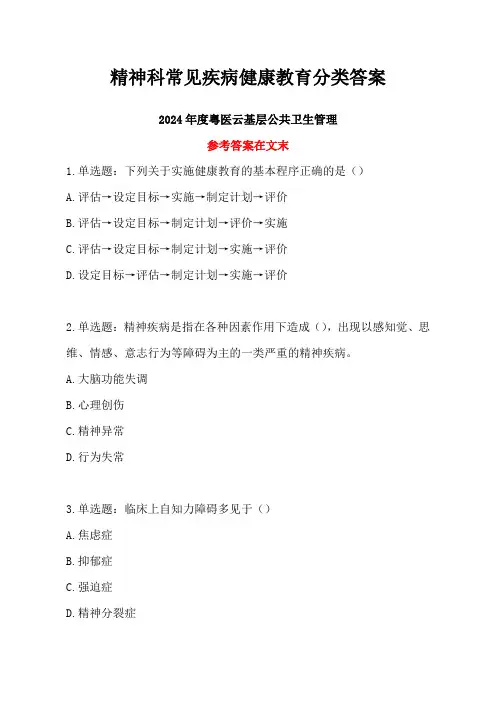 精神科常见疾病健康教育分类答案

2024年度粤医云基层公共卫生管理

参考答案在文末

1.单选题：下列关于实施健康教育的基本程序正确的是（）

A.评估→设定目标→实施→制定计划→评价

B.评估→设定目标→制定计划→评价→实施

C.评估→设定目标→制定计划→实施→评价

D.设定目标→评估→制定计划→实施→评价

2.单选题：精神疾病是指在各种因素作用下造成（），出现以感知觉、思维、情感、意志行为等障碍为主的一类严重的精神疾病。

A.大脑功能失调

B.心理创伤

C.精神异常

D.行为失常

3.单选题：临床上自知力障碍多见于（）

A.焦虑症

B.抑郁症

C.强迫症

D.精神分裂症